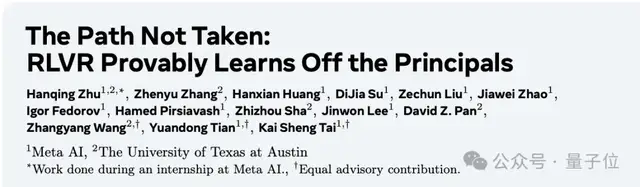 The Path Not Taken:
RLVR Provably Learns Off the Principals

Hanqing Zhu$^{1,2,*}$, Zhenyu Zhang$^{2}$, Hanxian Huang$^{1}$, DiJia Su$^{1}$, Zechun Liu$^{1}$, Jiawei Zhao$^{1}$, Igor Fedorov$^{1}$, Hamed Pirsiavash$^{1}$, Zhizhou Sha$^{2}$, Jinwon Lee$^{1}$, David Z. Pan$^{2}$, Zhangyang Wang$^{2,\dagger}$, Yuandong Tian$^{1,\dagger}$, Kai Sheng Tai$^{1,\dagger}$

$^{1}$Meta AI, $^{2}$The University of Texas at Austin
$^{*}$Work done during an internship at Meta AI., $^{\dagger}$Equal advisory contribution.

公众号 · 量子位